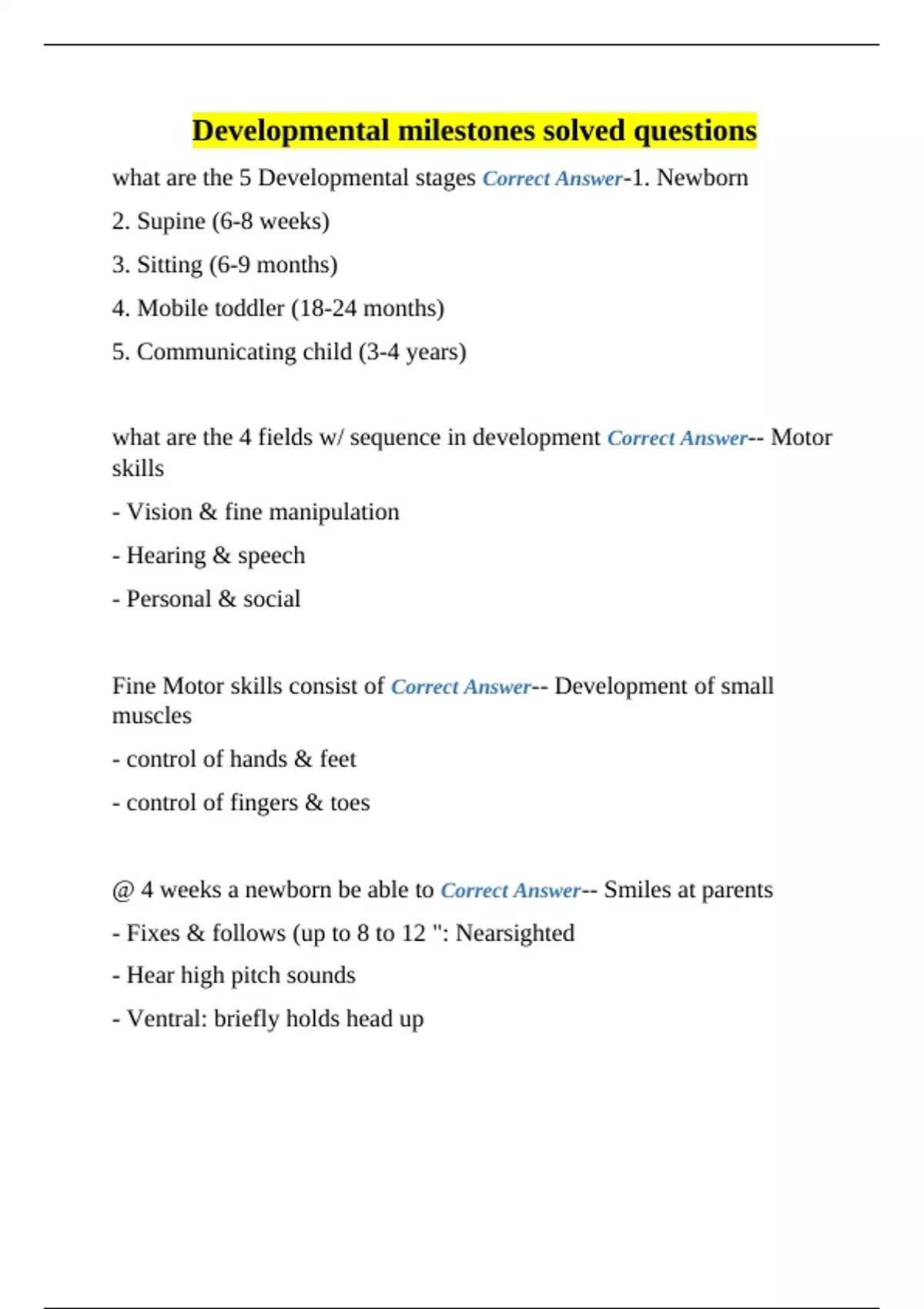 Developmental milestones solved questions

what are the 5 Developmental stages Correct Answer-1. Newborn

2. Supine (6-8 weeks)

3. Sitting (6-9 months)

4. Mobile toddler (18-24 months)

5. Communicating child (3-4 years)

what are the 4 fields w/ sequence in development Correct Answer-- Motor skills

- Vision & fine manipulation

- Hearing & speech

- Personal & social

Fine Motor skills consist of Correct Answer-- Development of small muscles

- control of hands & feet

- control of fingers & toes

@ 4 weeks a newborn be able to Correct Answer-- Smiles at parents

- Fixes & follows (up to 8 to 12 ": Nearsighted

- Hear high pitch sounds

- Ventral: briefly holds head up